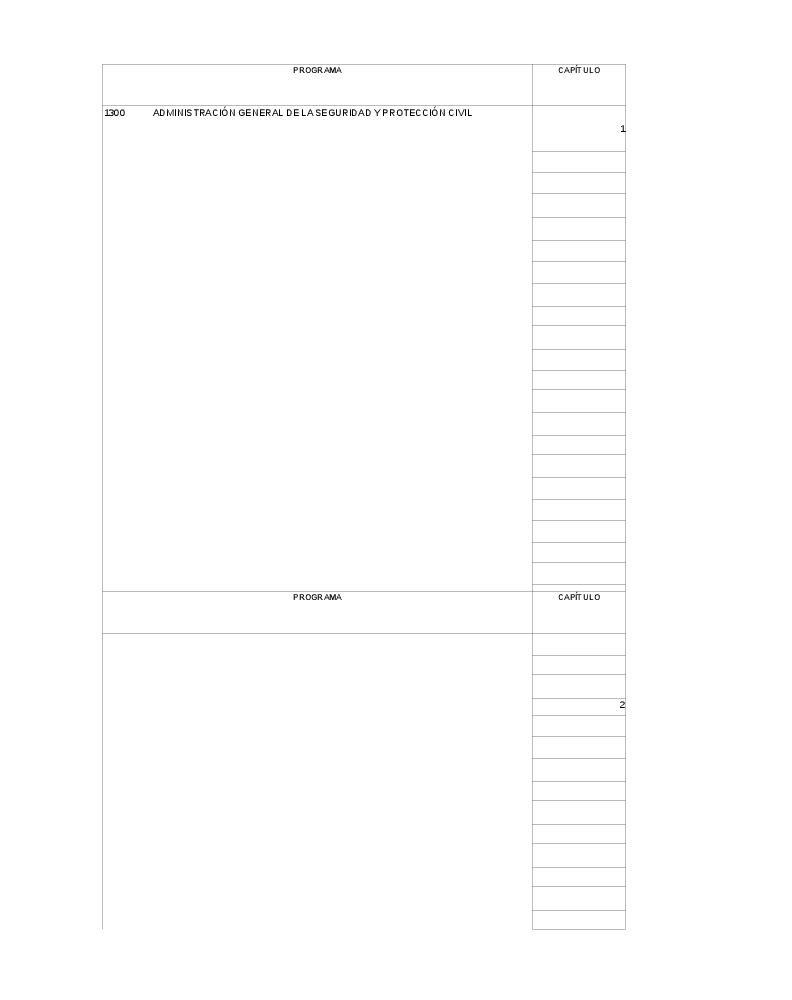 | PROGRAMA | CAPÍTULO |
|---|---|
| 1300 ADMINISTRACIÓN GENERAL DE LA SEGURIDAD Y PROTECCIÓN CIVIL | 1 |

| PROGRAMA | CAPÍTULO |
|---|---|
| | 2 |